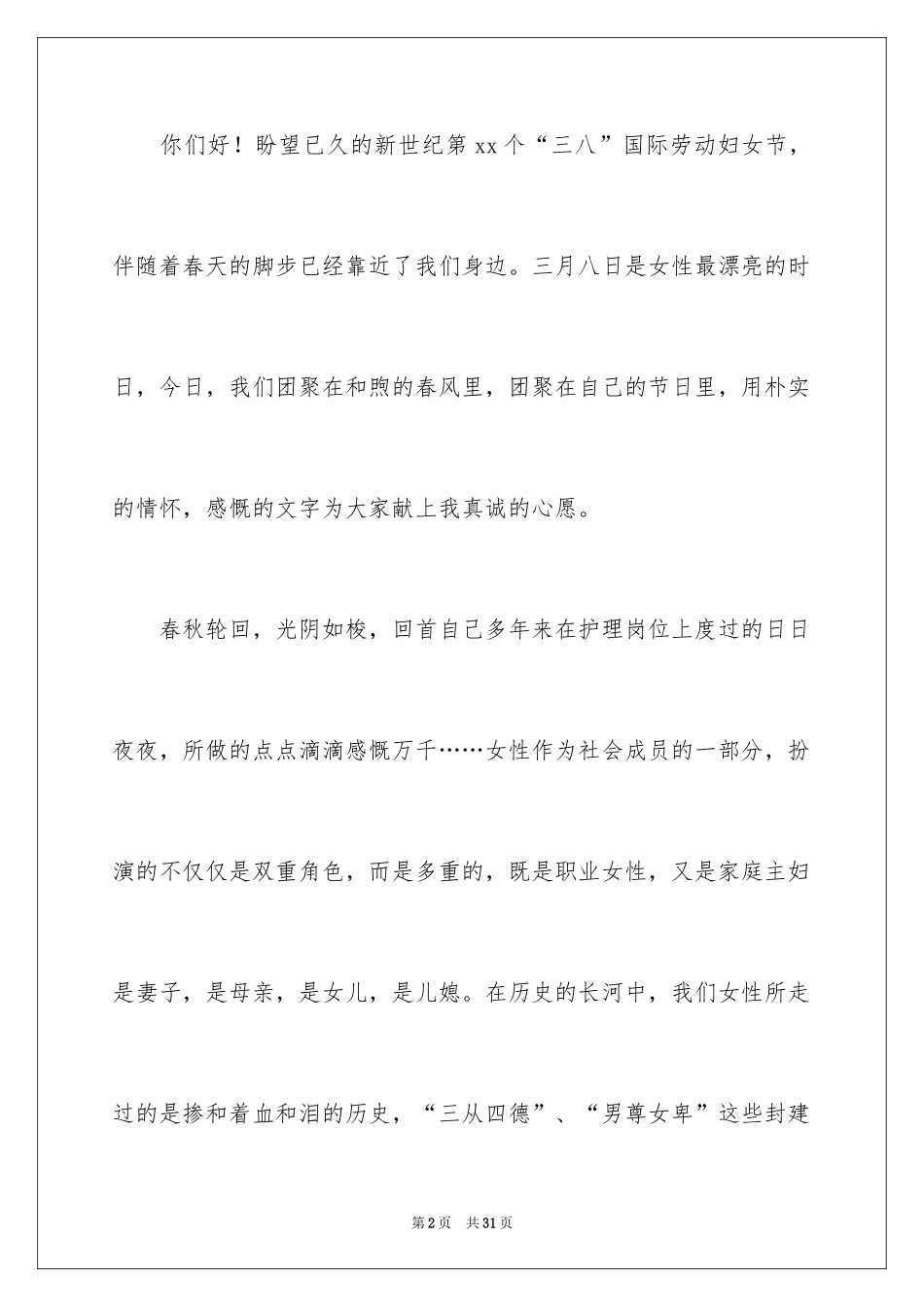 你们好！盼望已久的新世纪第xx个“三八”国际劳动妇女节，伴随着春天的脚步已经靠近了我们身边。三月八日是女性最漂亮的时日，今日，我们团聚在和煦的春风里，团聚在自己的节日里，用朴实的情怀，感慨的文字为大家献上我真诚的心愿。

春秋轮回，光阴如梭，回首自己多年来在护理岗位上度过的日日夜夜，所做的点点滴滴感慨万千……女性作为社会成员的一部分，扮演的不仅仅是双重角色，而是多重的，既是职业女性，又是家庭主妇是妻子，是母亲，是女儿，是儿媳。在历史的长河中，我们女性所走过的是掺和着血和泪的历史，“三从四德”、“男尊女卑”这些封建

第2页 共31页